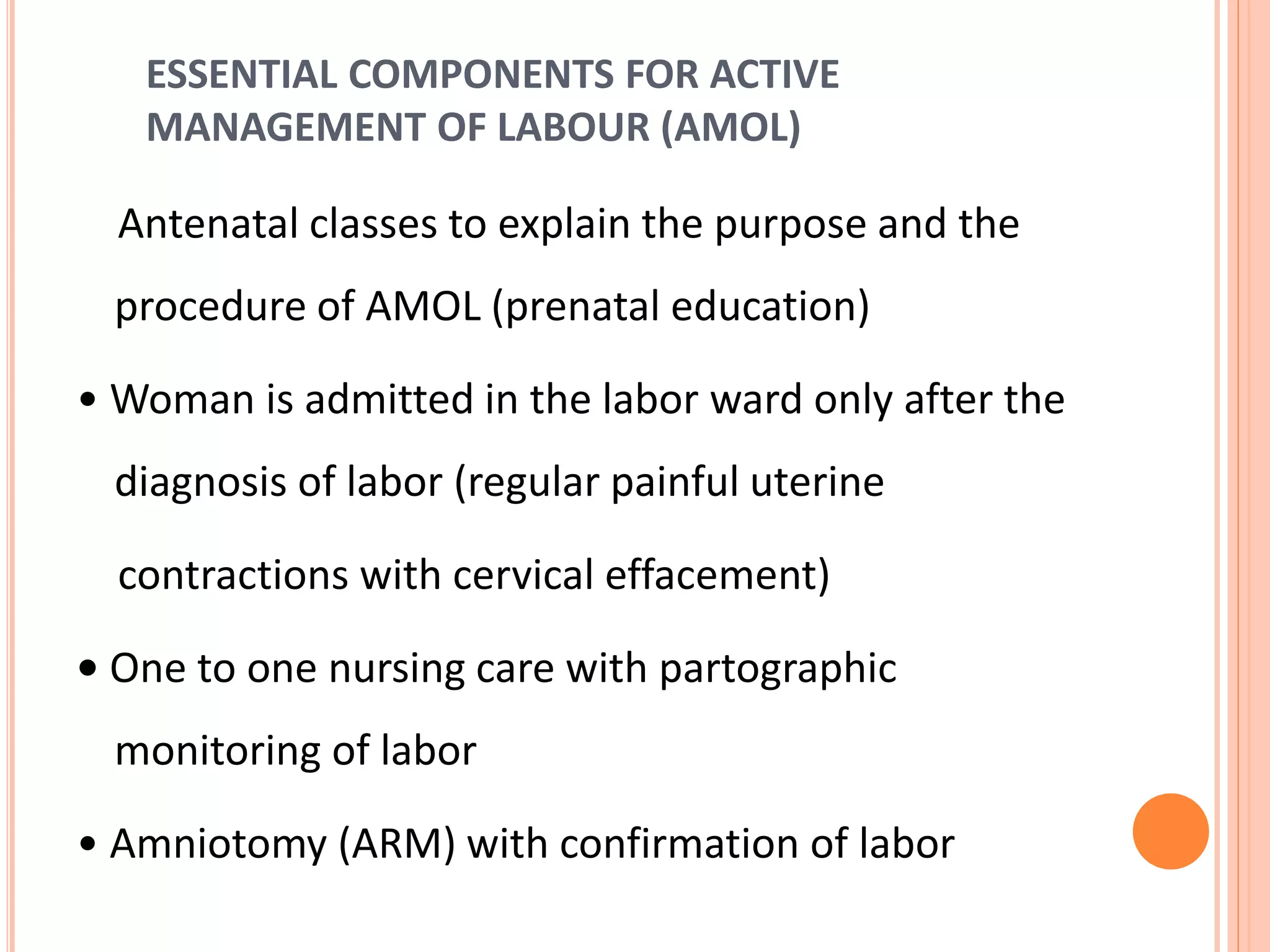 ESSENTIAL COMPONENTS FOR ACTIVE MANAGEMENT OF LABOUR (AMOL)

Antenatal classes to explain the purpose and the procedure of AMOL (prenatal education)

• Woman is admitted in the labor ward only after the diagnosis of labor (regular painful uterine contractions with cervical effacement)

• One to one nursing care with partographic monitoring of labor

• Amniotomy (ARM) with confirmation of labor